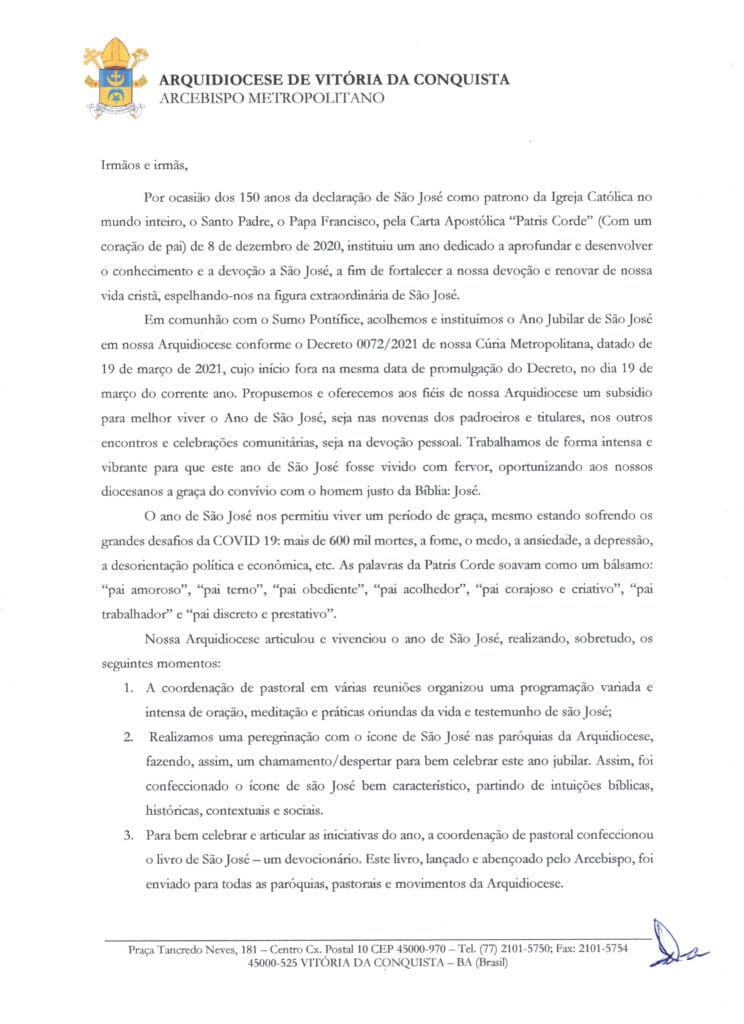 ARQUIDIOCESE DE VITÓRIA DA CONQUISTA
ARCEBISPO METROPOLITANO

Irmãos e irmãs,

Por ocasião dos 150 anos da declaração de São José como patrono da Igreja Católica no mundo inteiro, o Santo Padre, o Papa Francisco, pela Carta Apostólica "Patris Corde" (Com um coração de pai) de 8 de dezembro de 2020, instituiu um ano dedicado a aprofundar e desenvolver o conhecimento e a devoção a São José, a fim de fortalecer a nossa devoção e renovar de nossa vida cristã, espelhando-nos na figura extraordinária de São José.

Em comunhão com o Sumo Pontífice, acolhemos e instituímos o Ano Jubilar de São José em nossa Arquidiocese conforme o Decreto 0072/2021 de nossa Cúria Metropolitana, datado de 19 de março de 2021, cujo início fora na mesma data de promulgação do Decreto, no dia 19 de março do corrente ano. Propusemos e oferecemos aos fiéis de nossa Arquidiocese um subsídio para melhor viver o Ano de São José, seja nas novenas dos padroeiros e titulares, nos outros encontros e celebrações comunitárias, seja na devoção pessoal. Trabalhamos de forma intensa e vibrante para que este ano de São José fosse vivido com fervor, oportunizando aos nossos diocesanos a graça do convívio com o homem justo da Bíblia: José.

O ano de São José nos permitiu viver um período de graça, mesmo estando sofrendo os grandes desafios da COVID 19: mais de 600 mil mortes, a fome, o medo, a ansiedade, a depressão, a desorientação política e econômica, etc. As palavras da Patris Corde soavam como um bálsamo: "pai amoroso", "pai terno", "pai obediente", "pai acolhedor", "pai corajoso e criativo", "pai trabalhador" e "pai discreto e prestativo".

Nossa Arquidiocese articulou e vivenciou o ano de São José, realizando, sobretudo, os seguintes momentos:

1. A coordenação de pastoral em várias reuniões organizou uma programação variada e intensa de oração, meditação e práticas oriundas da vida e testemunho de são José;
2. Realizamos uma peregrinação com o ícone de São José nas paróquias da Arquidiocese, fazendo, assim, um chamamento/despertar para bem celebrar este ano jubilar. Assim, foi confeccionado o ícone de são José bem característico, partindo de intuições bíblicas, históricas, contextuais e sociais.
3. Para bem celebrar e articular as iniciativas do ano, a coordenação de pastoral confeccionou o livro de São José – um devocionário. Este livro, lançado e abençoado pelo Arcebispo, foi enviado para todas as paróquias, pastorais e movimentos da Arquidiocese.

Praça Tancredo Neves, 181 – Centro Cx. Postal 10 CEP 45000-970 – Tel. (77) 2101-5750; Fax: 2101-5754
45000-525 VITÓRIA DA CONQUISTA – BA (Brasil)